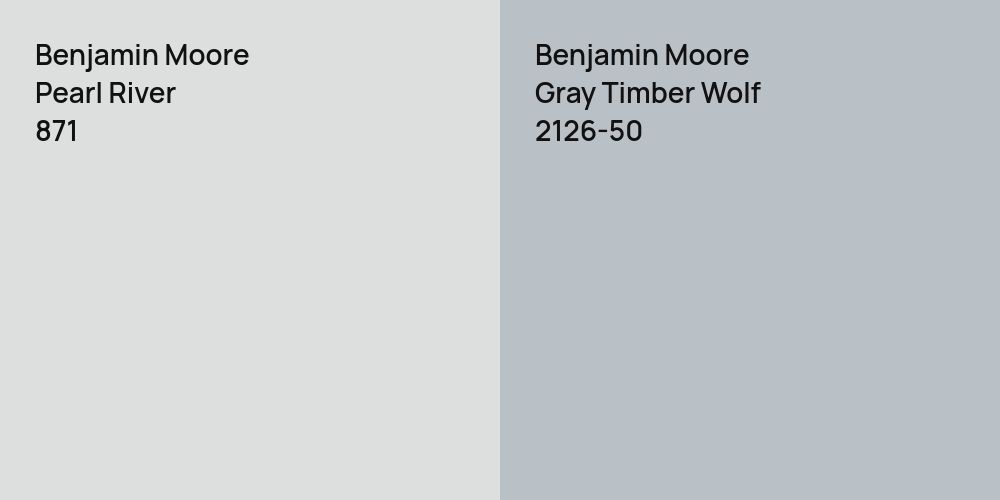 Benjamin Moore
Pearl River
871

Benjamin Moore
Gray Timber Wolf
2126-50